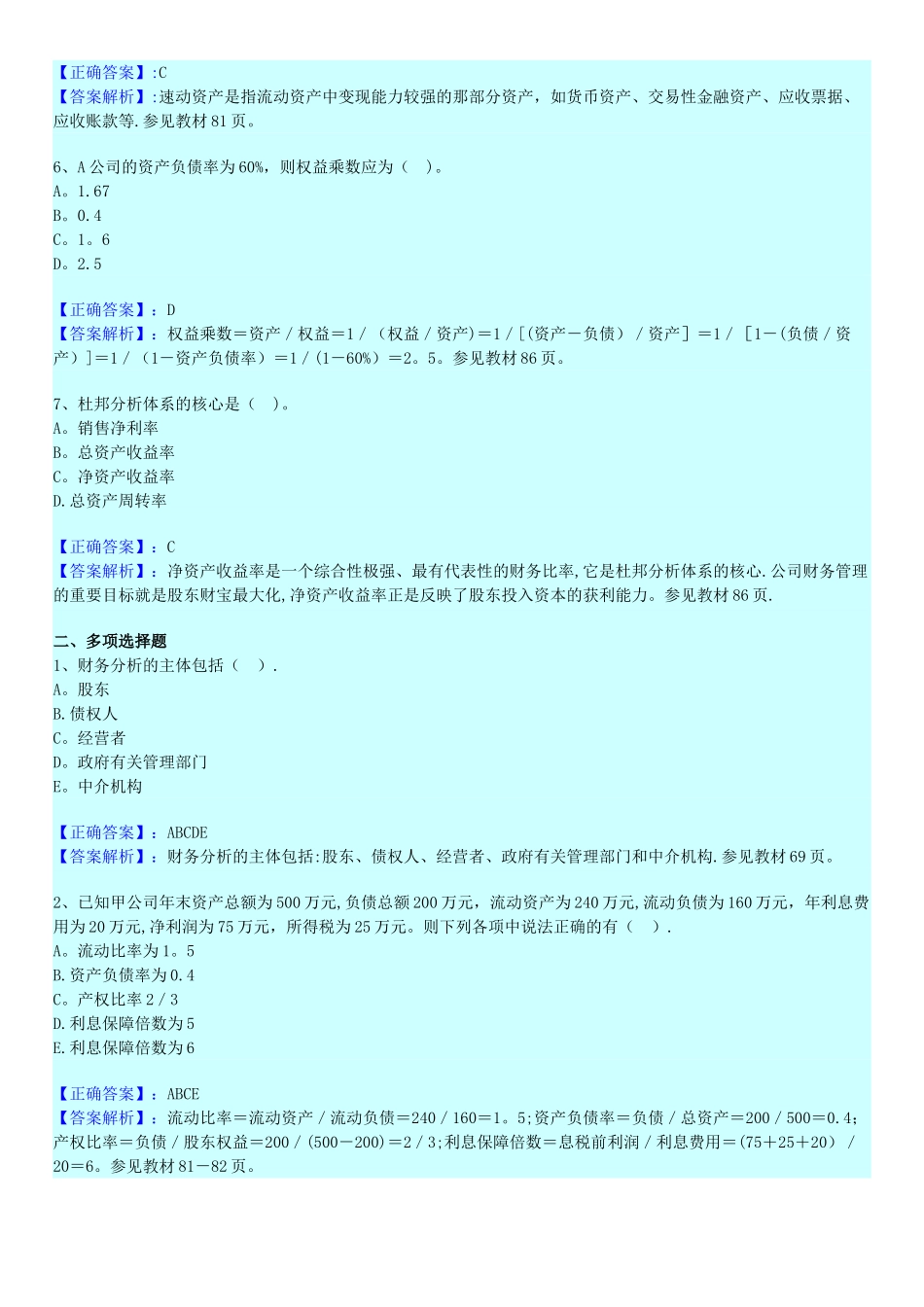 【正确答案】:C
【答案解析】:速动资产是指流动资产中变现能力较强的那部分资产，如货币资产、交易性金融资产、应收票据、应收账款等.参见教材81页。

6、A公司的资产负债率为60%，则权益乘数应为（　）。
A。1.67
B。0.4
C。1。6
D。2.5

【正确答案】：D
【答案解析】：权益乘数＝资产／权益＝1／（权益／资产)＝1／[(资产－负债）／资产］＝1／［1－(负债／资产）]＝1／（1－资产负债率）＝1／(1－60%）＝2。5。参见教材86页。

7、杜邦分析体系的核心是（　）。
A。销售净利率
B。总资产收益率
C。净资产收益率
D.总资产周转率

【正确答案】：C
【答案解析】：净资产收益率是一个综合性极强、最有代表性的财务比率,它是杜邦分析体系的核心.公司财务管理的重要目标就是股东财宝最大化,净资产收益率正是反映了股东投入资本的获利能力。参见教材86页.

二、多项选择题
1、财务分析的主体包括（　）.
A。股东
B.债权人
C。经营者
D。政府有关管理部门
E。中介机构

【正确答案】：ABCDE
【答案解析】：财务分析的主体包括:股东、债权人、经营者、政府有关管理部门和中介机构.参见教材69页。

2、已知甲公司年末资产总额为500万元,负债总额200万元，流动资产为240万元,流动负债为160万元，年利息费用为20万元,净利润为75万元，所得税为25万元。则下列各项中说法正确的有（　）.
A。流动比率为1。5
B.资产负债率为0.4
C。产权比率2／3
D.利息保障倍数为5
E.利息保障倍数为6

【正确答案】：ABCE
【答案解析】：流动比率＝流动资产／流动负债＝240／160＝1。5;资产负债率＝负债／总资产＝200／500＝0.4;产权比率＝负债／股东权益＝200／(500－200)＝2／3;利息保障倍数＝息税前利润／利息费用＝(75＋25＋20）／20＝6。参见教材81－82页。